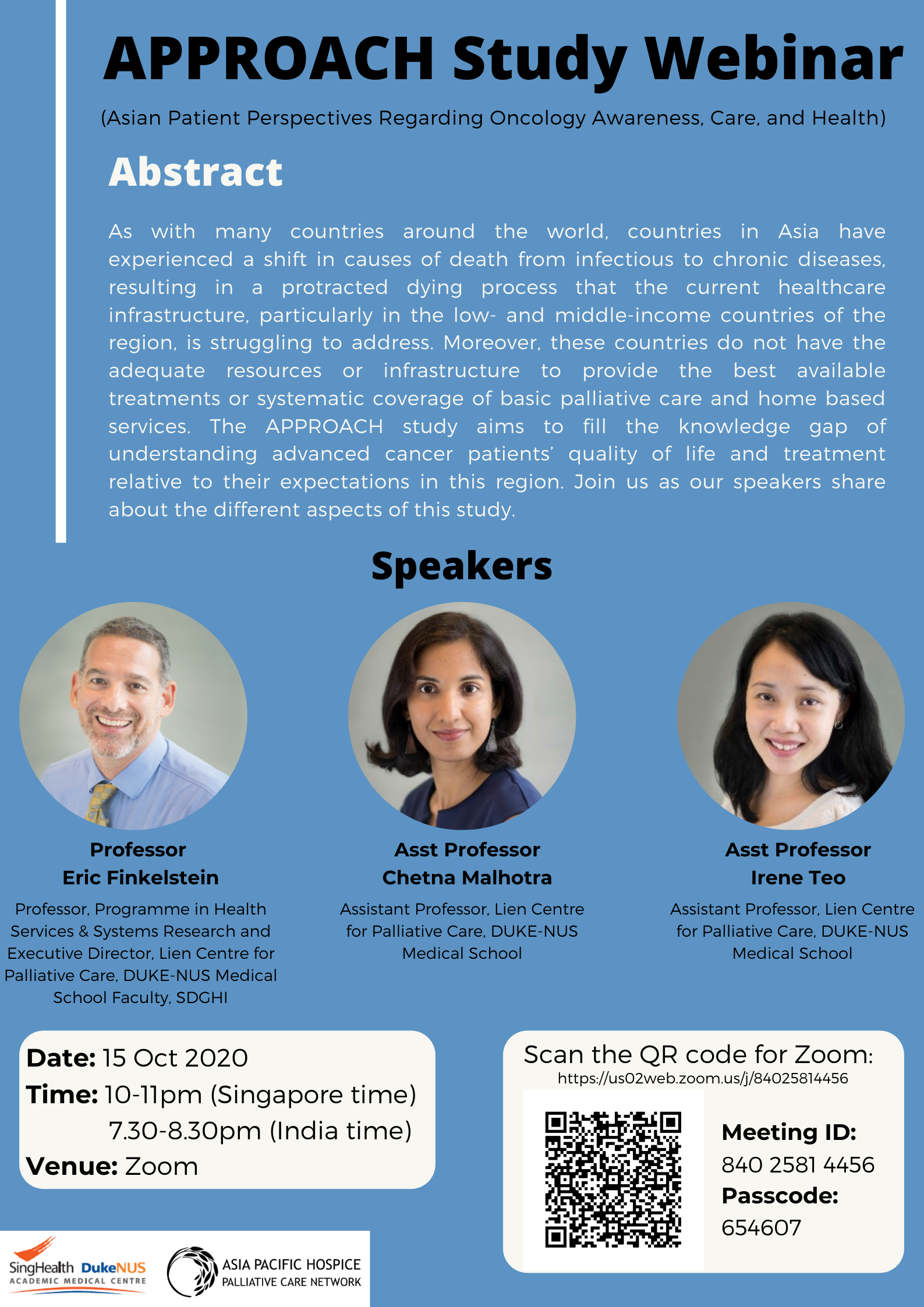 APPROACH Study Webinar

(Asian Patient Perspectives Regarding Oncology Awareness, Care, and Health)

Abstract

As with many countries around the world, countries in Asia have experienced a shift in causes of death from infectious to chronic diseases, resulting in a protracted dying process that the current healthcare infrastructure, particularly in the low- and middle-income countries of the region, is struggling to address. Moreover, these countries do not have the adequate resources or infrastructure to provide the best available treatments or systematic coverage of basic palliative care and home based services. The APPROACH study aims to fill the knowledge gap of understanding advanced cancer patients' quality of life and treatment relative to their expectations in this region. Join us as our speakers share about the different aspects of this study.

Speakers

Professor
Eric Finkelstein

Professor, Programme in Health Services & Systems Research and Executive Director, Lien Centre for Palliative Care, DUKE-NUS Medical School Faculty, SDGHI

Asst Professor
Chetna Malhotra

Assistant Professor, Lien Centre for Palliative Care, DUKE-NUS Medical School

Asst Professor
Irene Teo

Assistant Professor, Lien Centre for Palliative Care, DUKE-NUS Medical School

Date: 15 Oct 2020
Time: 10-11pm (Singapore time)
7.30-8.30pm (India time)
Venue: Zoom

Scan the QR code for Zoom:
https://us02web.zoom.us/j/84025814456

Meeting ID:
840 2581 4456
Passcode:
654607

SingHealth DukeNUS
ACADEMIC MEDICAL CENTRE

ASIA PACIFIC HOSPICE
PALLIATIVE CARE NETWORK